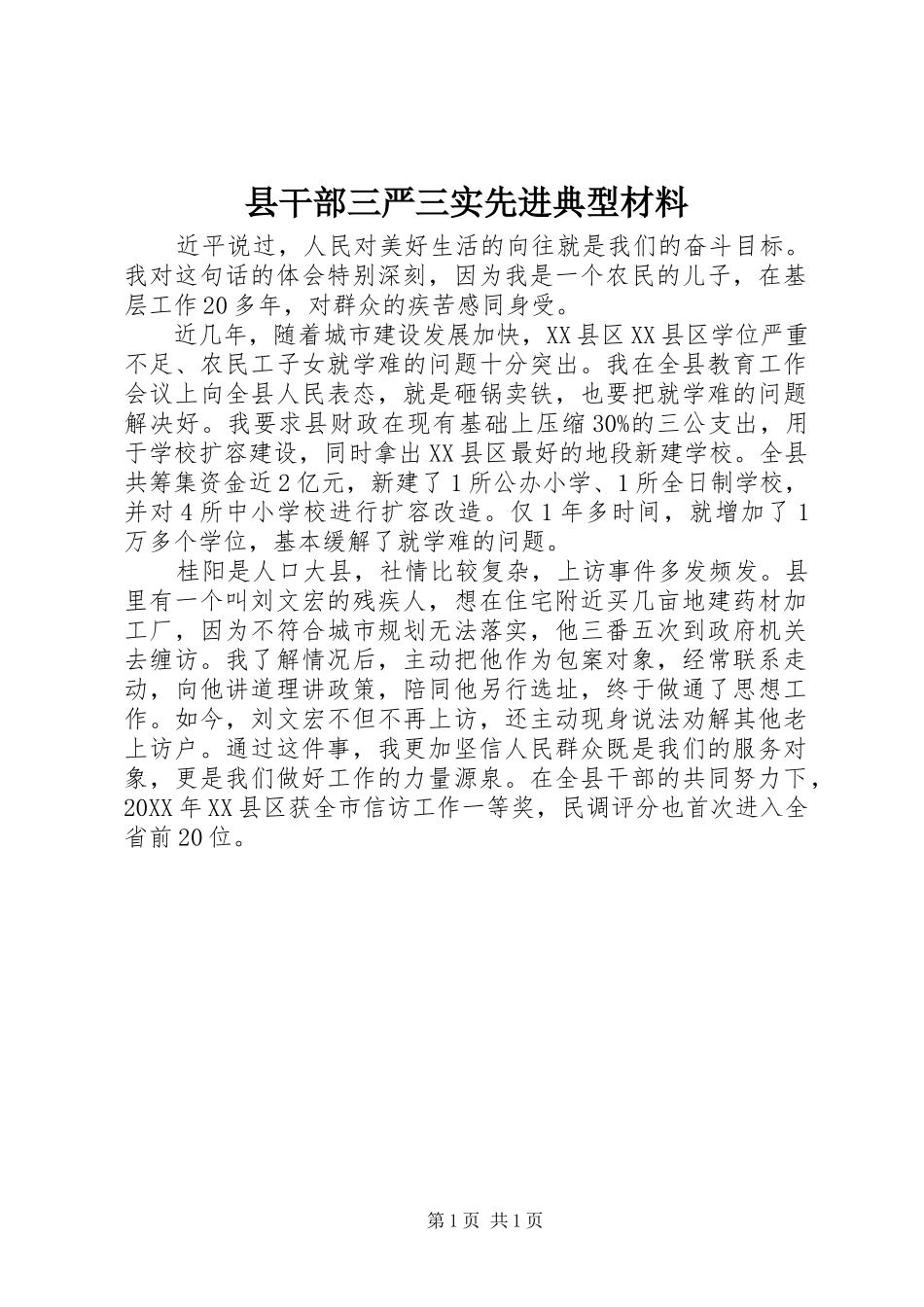 县干部三严三实先进典型材料

近平说过，人民对美好生活的向往就是我们的奋斗目标。我对这句话的体会特别深刻，因为我是一个农民的儿子，在基层工作20多年，对群众的疾苦感同身受。

近几年，随着城市建设发展加快，XX县区XX县区学位严重不足、农民工子女就学难的问题十分突出。我在全县教育工作会议上向全县人民表态，就是砸锅卖铁，也要把就学难的问题解决好。我要求县财政在现有基础上压缩30%的三公支出，用于学校扩容建设，同时拿出XX县区最好的地段新建学校。全县共筹集资金近2亿元，新建了1所公办小学、1所全日制学校，并对4所中小学校进行扩容改造。仅1年多时间，就增加了1万多个学位，基本缓解了就学难的问题。

桂阳是人口大县，社情比较复杂，上访事件多发频发。县里有一个叫刘文宏的残疾人，想在住宅附近买几亩地建药材加工厂，因为不符合城市规划无法落实，他三番五次到政府机关去缠访。我了解情况后，主动把他作为包案对象，经常联系走动，向他讲道理讲政策，陪同他另行选址，终于做通了思想工作。如今，刘文宏不但不再上访，还主动现身说法劝解其他老上访户。通过这件事，我更加坚信人民群众既是我们的服务对象，更是我们做好工作的力量源泉。在全县干部的共同努力下，20XX年XX县区获全市信访工作一等奖，民调评分也首次进入全省前20位。

第1页 共1页